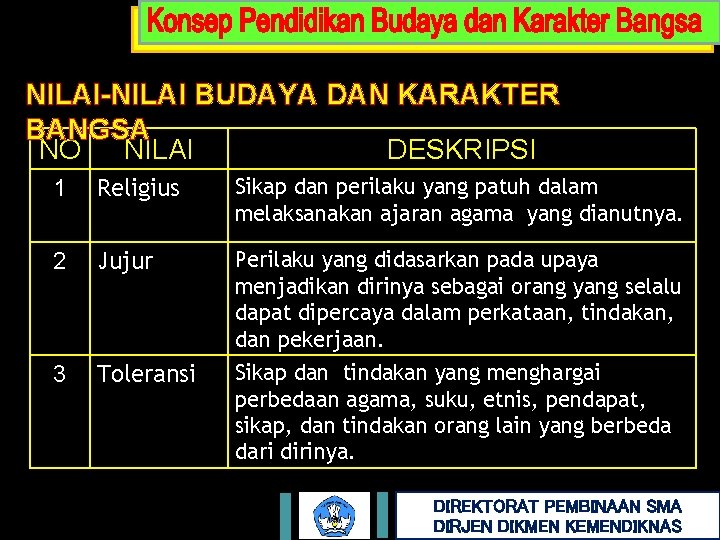 Konsep Pendidikan Budaya dan Karakter Bangsa

NILAI-NILAI BUDAYA DAN KARAKTER BANGSA

| NO | NILAI | DESKRIPSI |
|---|---|---|
| 1 | Religius | Sikap dan perilaku yang patuh dalam melaksanakan ajaran agama yang dianutnya. |
| 2 | Jujur | Perilaku yang didasarkan pada upaya menjadikan dirinya sebagai orang yang selalu dapat dipercaya dalam perkataan, tindakan, dan pekerjaan. |
| 3 | Toleransi | Sikap dan tindakan yang menghargai perbedaan agama, suku, etnis, pendapat, sikap, dan tindakan orang lain yang berbeda dari dirinya. |

DIREKTORAT PEMBINAAN SMA
DIRJEN DIKMEN KEMENDIKNAS